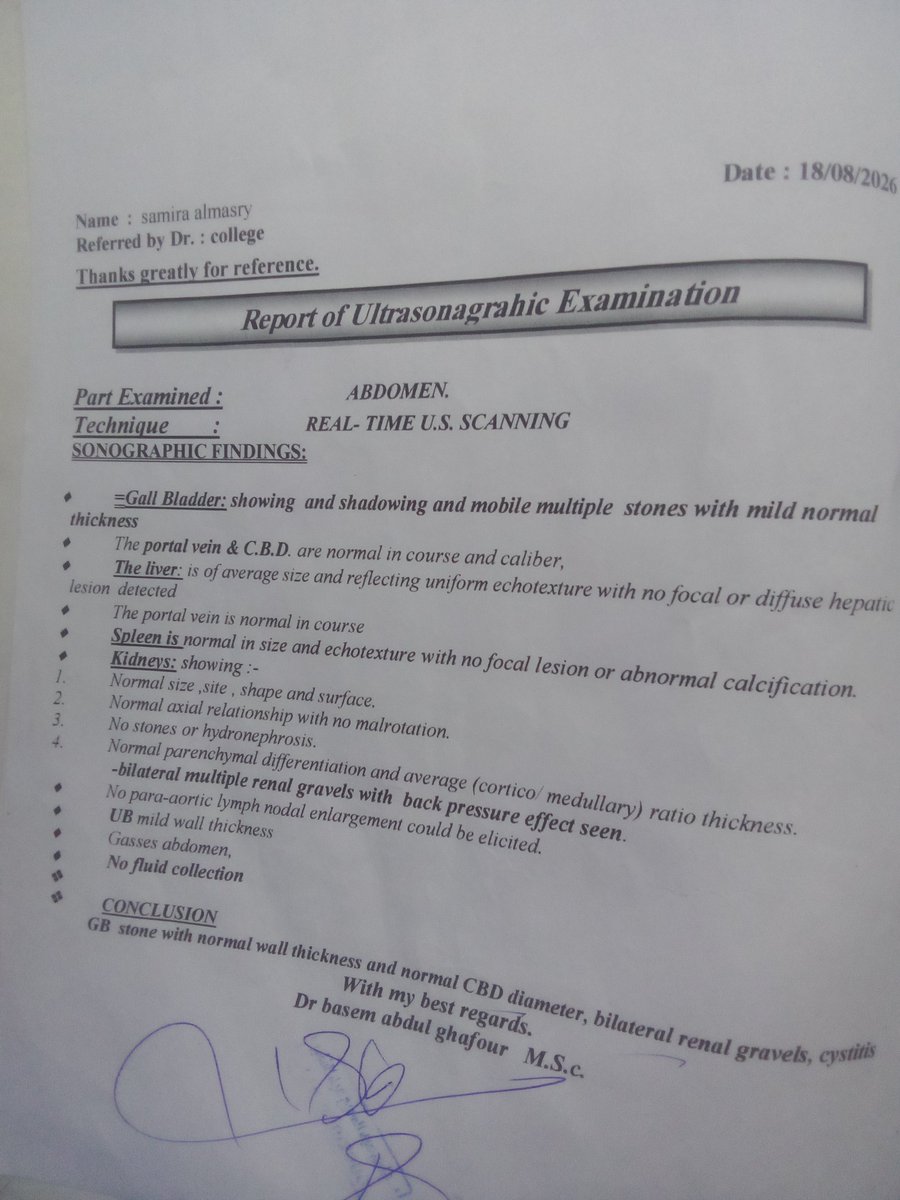 Date : 18/08/2026

Name : samira almasry
Referred by Dr. : college
Thanks greatly for reference.

Report of Ultrasonagrahic Examination

Part Examined : ABDOMEN.
Technique : REAL- TIME U.S. SCANNING
SONOGRAPHIC FINDINGS:

• =Gall Bladder: showing and shadowing and mobile multiple stones with mild normal thickness
• The portal vein & C.B.D. are normal in course and caliber,
• The liver: is of average size and reflecting uniform echotexture with no focal or diffuse hepatic lesion detected
• The portal vein is normal in course
• Spleen is normal in size and echotexture with no focal lesion or abnormal calcification.
• Kidneys: showing :-
1. Normal size ,site , shape and surface.
2. Normal axial relationship with no malrotation.
3. No stones or hydronephrosis.
4. Normal parenchymal differentiation and average (cortico/ medullary) ratio thickness.
-bilateral multiple renal gravels with back pressure effect seen.
• No para-aortic lymph nodal enlargement could be elicited.
• UB mild wall thickness
• Gasses abdomen,
• No fluid collection

CONCLUSION
GB stone with normal wall thickness and normal CBD diameter, bilateral renal gravels, cystitis
With my best regards.
Dr basem abdul ghafour M.S.c.